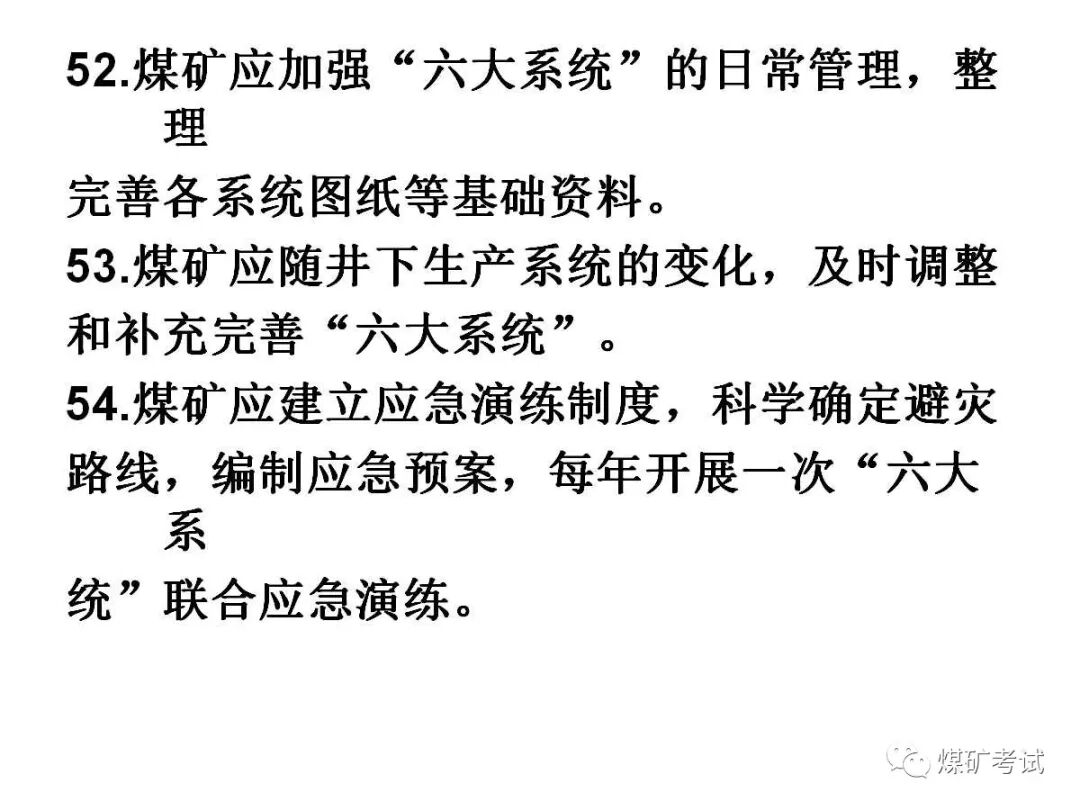 52.煤矿应加强“六大系统”的日常管理，整理完善各系统图纸等基础资料。

53.煤矿应随井下生产系统的变化，及时调整和补充完善“六大系统”。

54.煤矿应建立应急演练制度，科学确定避灾路线，编制应急预案，每年开展一次“六大系统”联合应急演练。

煤矿考试